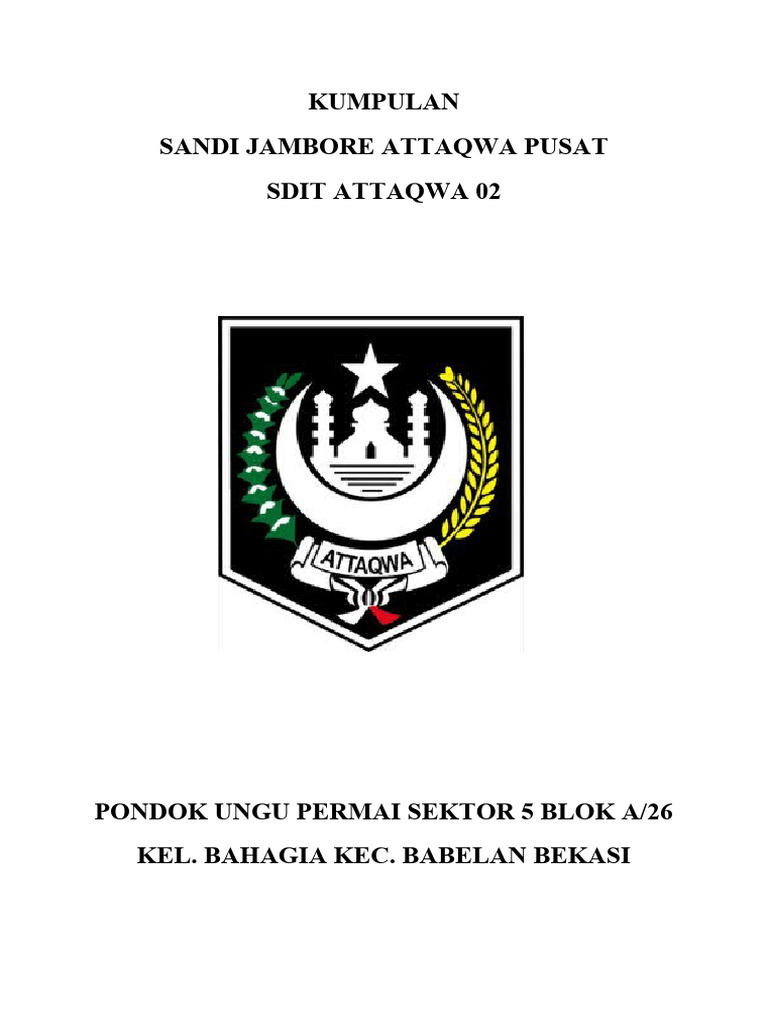 KUMPULAN
SANDI JAMBORE ATTAQWA PUSAT
SDIT ATTAQWA 02

ATTAQWA

PONDOK UNGU PERMAI SEKTOR 5 BLOK A/26
KEL. BAHAGIA KEC. BABELAN BEKASI